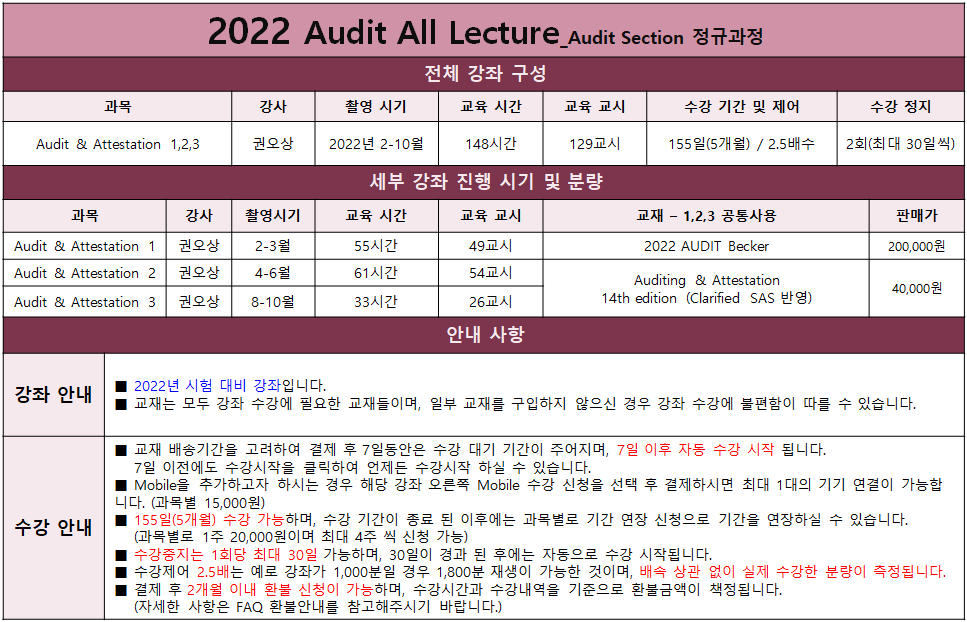 2022 Audit All Lecture_Audit Section 정규과정

전체 강좌 구성

| 과목 | 강사 | 촬영 시기 | 교육 시간 | 교육 교시 | 수강 기간 및 제어 | 수강 정지 |
|---|---|---|---|---|---|---|
| Audit & Attestation 1,2,3 | 권오상 | 2022년 2-10월 | 148시간 | 129교시 | 155일(5개월) / 2.5배수 | 2회(최대 30일씩) |

세부 강좌 진행 시기 및 분량

| 과목 | 강사 | 촬영시기 | 교육 시간 | 교육 교시 | 교재 – 1,2,3 공통사용 | 판매가 |
|---|---|---|---|---|---|---|
| Audit & Attestation 1 | 권오상 | 2-3월 | 55시간 | 49교시 | 2022 AUDIT Becker | 200,000원 |
| Audit & Attestation 2 | 권오상 | 4-6월 | 61시간 | 54교시 | Auditing & Attestation 14th edition (Clarified SAS 반영) | 40,000원 |
| Audit & Attestation 3 | 권오상 | 8-10월 | 33시간 | 26교시 | | |

안내 사항

강좌 안내

■ 2022년 시험 대비 강좌입니다.
■ 교재는 모두 강좌 수강에 필요한 교재들이며, 일부 교재를 구입하지 않으신 경우 강좌 수강에 불편함이 따를 수 있습니다.

수강 안내

■ 교재 배송기간을 고려하여 결제 후 7일동안은 수강 대기 기간이 주어지며, 7일 이후 자동 수강 시작 됩니다.
7일 이전에도 수강시작을 클릭하여 언제든 수강시작 하실 수 있습니다.
■ Mobile을 추가하고자 하시는 경우 해당 강좌 오른쪽 Mobile 수강 신청을 선택 후 결제하시면 최대 1대의 기기 연결이 가능합니다. (과목별 15,000원)
■ 155일(5개월) 수강 가능하며, 수강 기간이 종료 된 이후에는 과목별로 기간 연장 신청으로 기간을 연장하실 수 있습니다.
(과목별로 1주 20,000원이며 최대 4주 씩 신청 가능)
■ 수강중지는 1회당 최대 30일 가능하며, 30일이 경과 된 후에는 자동으로 수강 시작됩니다.
■ 수강제어 2.5배는 예로 강좌가 1,000분일 경우 1,800분 재생이 가능한 것이며, 배속 상관 없이 실제 수강한 분량이 측정됩니다.
■ 결제 후 2개월 이내 환불 신청이 가능하며, 수강시간과 수강내역을 기준으로 환불금액이 책정됩니다.
(자세한 사항은 FAQ 환불안내를 참고해주시기 바랍니다.)